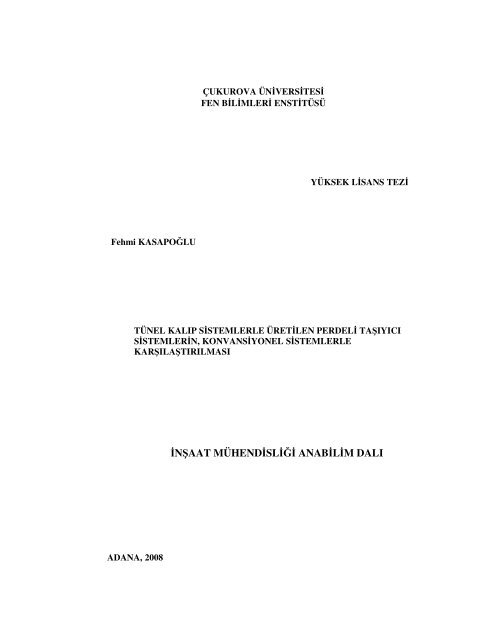 ÇUKUROVA ÜNİVERSİTESİ
FEN BİLİMLERİ ENSTİTÜSÜ

YÜKSEK LİSANS TEZİ

Fehmi KASAPOĞLU

TÜNEL KALIP SİSTEMLERLE ÜRETİLEN PERDELİ TAŞIYICI SİSTEMLERİN, KONVANSİYONEL SİSTEMLERLE KARŞILAŞTIRILMASI

İNŞAAT MÜHENDİSLİĞİ ANABİLİM DALI

ADANA, 2008